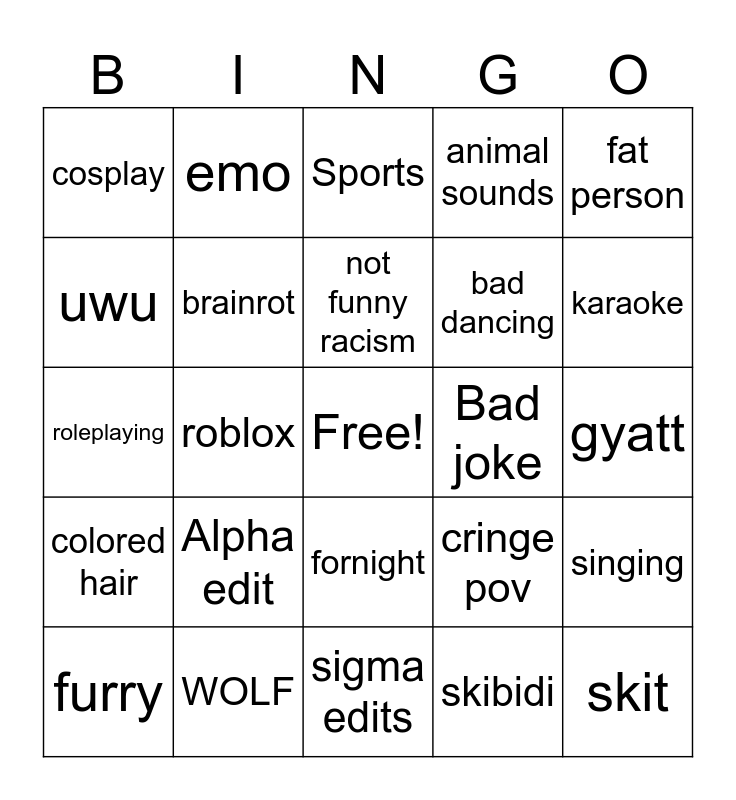 | B | I | N | G | O |
|---|---|---|---|---|
| cosplay | emo | Sports | animal sounds | fat person |
| uwu | brainrot | not funny racism | bad dancing | karaoke |
| roleplaying | roblox | Free! | Bad joke | gyatt |
| colored hair | Alpha edit | fornight | cringe pov | singing |
| furry | WOLF | sigma edits | skibidi | skit |